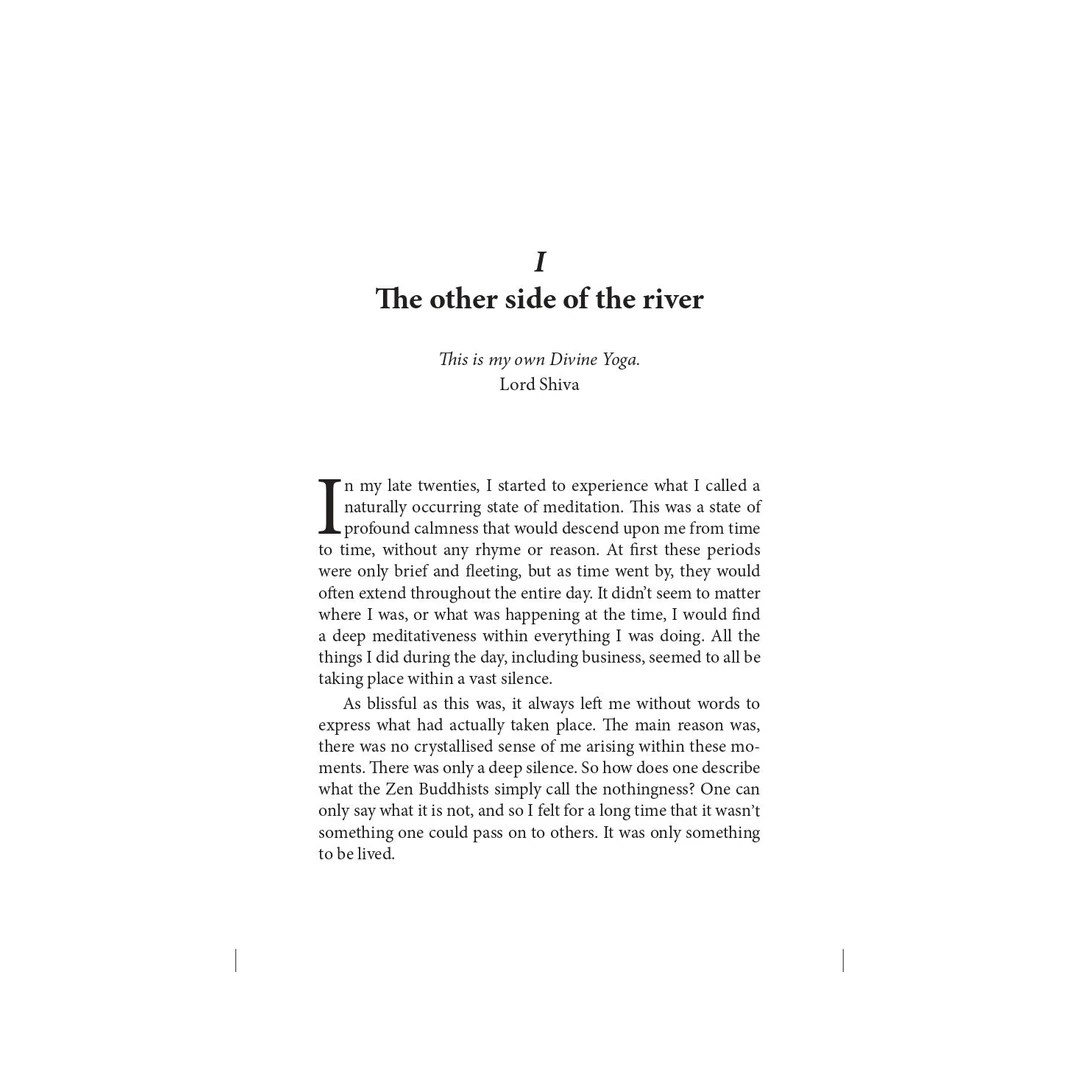 I
The other side of the river

This is my own Divine Yoga.
Lord Shiva

In my late twenties, I started to experience what I called a naturally occurring state of meditation. This was a state of profound calmness that would descend upon me from time to time, without any rhyme or reason. At first these periods were only brief and fleeting, but as time went by, they would often extend throughout the entire day. It didn't seem to matter where I was, or what was happening at the time, I would find a deep meditativeness within everything I was doing. All the things I did during the day, including business, seemed to all be taking place within a vast silence.

As blissful as this was, it always left me without words to express what had actually taken place. The main reason was, there was no crystallised sense of me arising within these moments. There was only a deep silence. So how does one describe what the Zen Buddhists simply call the nothingness? One can only say what it is not, and so I felt for a long time that it wasn't something one could pass on to others. It was only something to be lived.